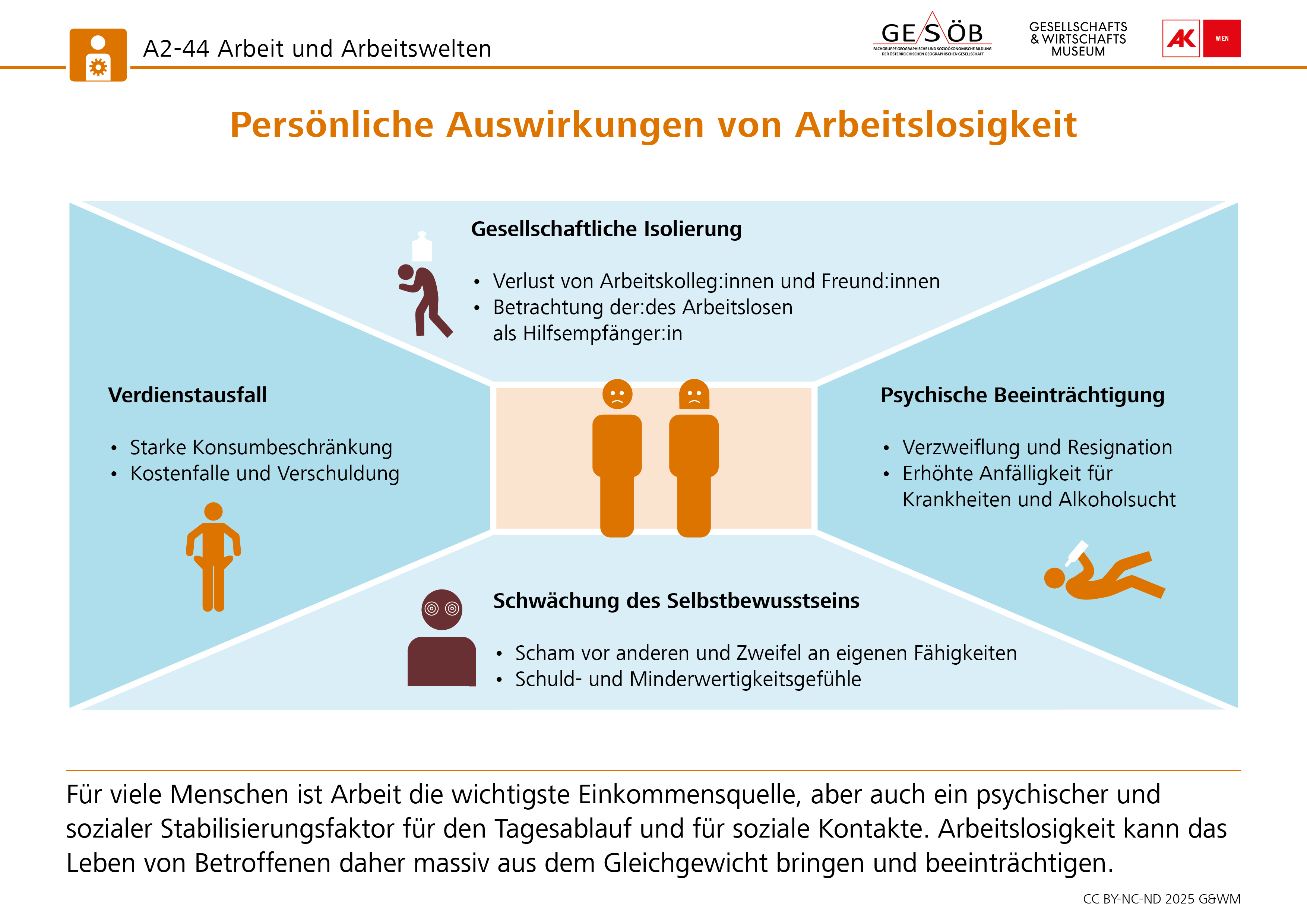 A2-44 Arbeit und Arbeitswelten

GESÖB
FACHGRUPPE GEOGRAPHISCHE UND SOZIOÖKONOMISCHE BILDUNG DER ÖSTERREICHISCHEN GEOGRAPHISCHEN GESELLSCHAFT

GESELLSCHAFTS & WIRTSCHAFTS MUSEUM

AK WIEN

Persönliche Auswirkungen von Arbeitslosigkeit

Gesellschaftliche Isolierung

• Verlust von Arbeitskolleg:innen und Freund:innen
• Betrachtung der:des Arbeitslosen als Hilfsempfänger:in

Verdienstausfall

• Starke Konsumbeschränkung
• Kostenfalle und Verschuldung

Psychische Beeinträchtigung

• Verzweiflung und Resignation
• Erhöhte Anfälligkeit für Krankheiten und Alkoholsucht

Schwächung des Selbstbewusstseins

• Scham vor anderen und Zweifel an eigenen Fähigkeiten
• Schuld- und Minderwertigkeitsgefühle

Für viele Menschen ist Arbeit die wichtigste Einkommensquelle, aber auch ein psychischer und sozialer Stabilisierungsfaktor für den Tagesablauf und für soziale Kontakte. Arbeitslosigkeit kann das Leben von Betroffenen daher massiv aus dem Gleichgewicht bringen und beeinträchtigen.

CC BY-NC-ND 2025 G&WM